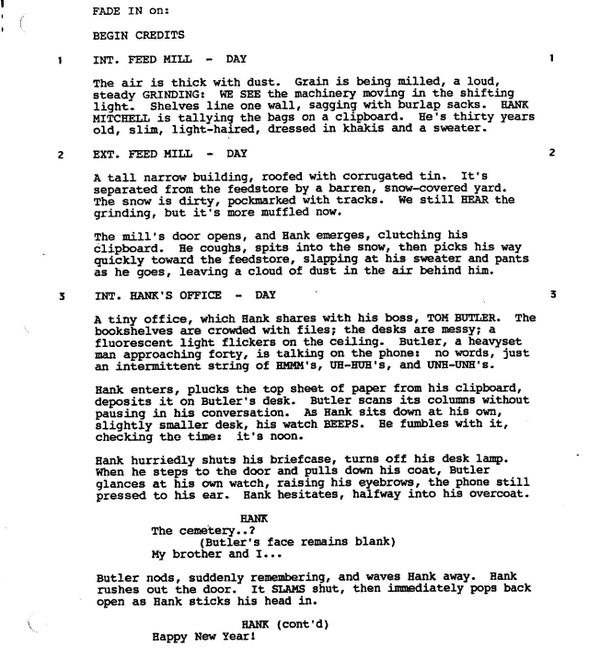 FADE IN on:

BEGIN CREDITS

1 INT. FEED MILL - DAY 1

The air is thick with dust. Grain is being milled, a loud, steady GRINDING: WE SEE the machinery moving in the shifting light. Shelves line one wall, sagging with burlap sacks. HANK MITCHELL is tallying the bags on a clipboard. He's thirty years old, slim, light-haired, dressed in khakis and a sweater.

2 EXT. FEED MILL - DAY 2

A tall narrow building, roofed with corrugated tin. It's separated from the feedstore by a barren, snow-covered yard. The snow is dirty, pockmarked with tracks. We still HEAR the grinding, but it's more muffled now.

The mill's door opens, and Hank emerges, clutching his clipboard. He coughs, spits into the snow, then picks his way quickly toward the feedstore, slapping at his sweater and pants as he goes, leaving a cloud of dust in the air behind him.

3 INT. HANK'S OFFICE - DAY 3

A tiny office, which Hank shares with his boss, TOM BUTLER. The bookshelves are crowded with files; the desks are messy; a fluorescent light flickers on the ceiling. Butler, a heavyset man approaching forty, is talking on the phone: no words, just an intermittent string of HMMM's, UH-HUH's, and UNH-UNH's.

Hank enters, plucks the top sheet of paper from his clipboard, deposits it on Butler's desk. Butler scans its columns without pausing in his conversation. As Hank sits down at his own, slightly smaller desk, his watch BEEPS. He fumbles with it, checking the time: it's noon.

Hank hurriedly shuts his briefcase, turns off his desk lamp. When he steps to the door and pulls down his coat, Butler glances at his own watch, raising his eyebrows, the phone still pressed to his ear. Hank hesitates, halfway into his overcoat.

HANK
The cemetery..?
(Butler's face remains blank)
My brother and I...

Butler nods, suddenly remembering, and waves Hank away. Hank rushes out the door. It SLAMS shut, then immediately pops back open as Hank sticks his head in.

HANK (cont'd)
Happy New Year!